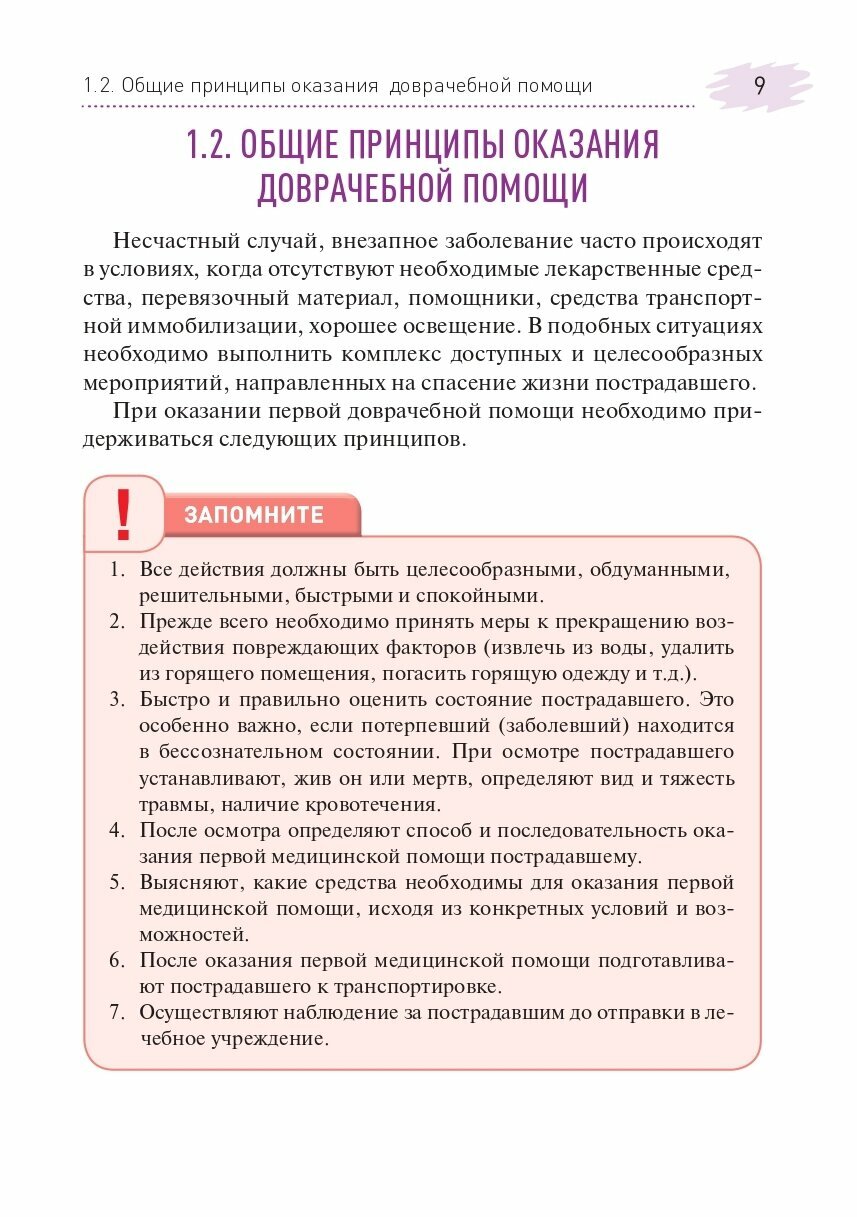 1.2. Общие принципы оказания доврачебной помощи

9

1.2. ОБЩИЕ ПРИНЦИПЫ ОКАЗАНИЯ ДОВРАЧЕБНОЙ ПОМОЩИ

Несчастный случай, внезапное заболевание часто происходят в условиях, когда отсутствуют необходимые лекарственные средства, перевязочный материал, помощники, средства транспортной иммобилизации, хорошее освещение. В подобных ситуациях необходимо выполнить комплекс доступных и целесообразных мероприятий, направленных на спасение жизни пострадавшего.

При оказании первой доврачебной помощи необходимо придерживаться следующих принципов.

!

ЗАПОМНИТЕ

1. Все действия должны быть целесообразными, обдуманными, решительными, быстрыми и спокойными.
2. Прежде всего необходимо принять меры к прекращению воздействия повреждающих факторов (извлечь из воды, удалить из горящего помещения, погасить горящую одежду и т.д.).
3. Быстро и правильно оценить состояние пострадавшего. Это особенно важно, если потерпевший (заболевший) находится в бессознательном состоянии. При осмотре пострадавшего устанавливают, жив он или мертв, определяют вид и тяжесть травмы, наличие кровотечения.
4. После осмотра определяют способ и последовательность оказания первой медицинской помощи пострадавшему.
5. Выясняют, какие средства необходимы для оказания первой медицинской помощи, исходя из конкретных условий и возможностей.
6. После оказания первой медицинской помощи подготавливают пострадавшего к транспортировке.
7. Осуществляют наблюдение за пострадавшим до отправки в лечебное учреждение.